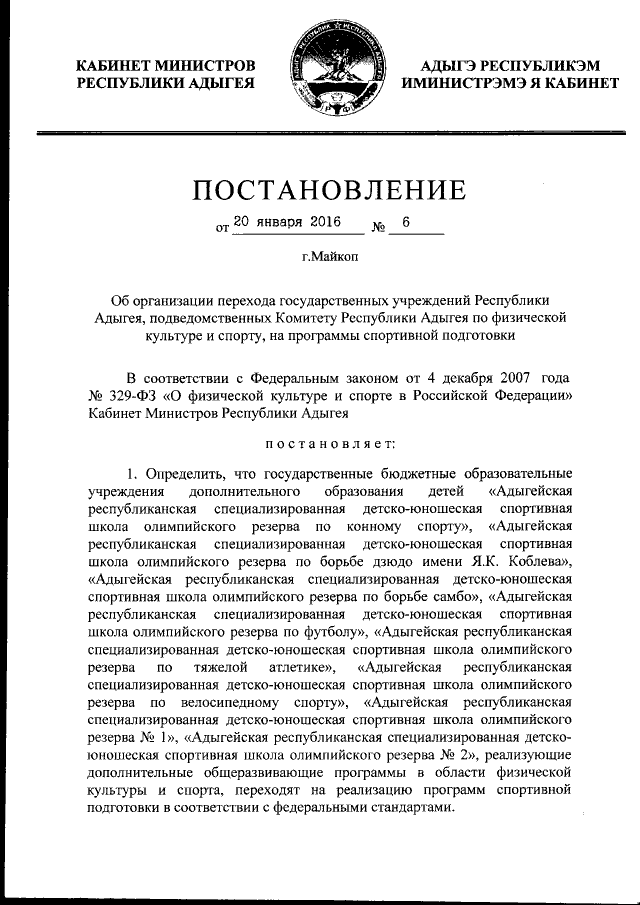 КАБИНЕТ МИНИСТРОВ
РЕСПУБЛИКИ АДЫГЕЯ

АДЫГЭ РЕСПУБЛИКЭМ
ИМИНИСТРЭМЭ Я КАБИНЕТ

ПОСТАНОВЛЕНИЕ

от 20 января 2016 № 6

г.Майкоп

Об организации перехода государственных учреждений Республики Адыгея, подведомственных Комитету Республики Адыгея по физической культуре и спорту, на программы спортивной подготовки

В соответствии с Федеральным законом от 4 декабря 2007 года № 329-ФЗ «О физической культуре и спорте в Российской Федерации» Кабинет Министров Республики Адыгея

постановляет:

1. Определить, что государственные бюджетные образовательные учреждения дополнительного образования детей «Адыгейская республиканская специализированная детско-юношеская спортивная школа олимпийского резерва по конному спорту», «Адыгейская республиканская специализированная детско-юношеская спортивная школа олимпийского резерва по борьбе дзюдо имени Я.К. Коблева», «Адыгейская республиканская специализированная детско-юношеская спортивная школа олимпийского резерва по борьбе самбо», «Адыгейская республиканская специализированная детско-юношеская спортивная школа олимпийского резерва по футболу», «Адыгейская республиканская специализированная детско-юношеская спортивная школа олимпийского резерва по тяжелой атлетике», «Адыгейская республиканская специализированная детско-юношеская спортивная школа олимпийского резерва по велосипедному спорту», «Адыгейская республиканская специализированная детско-юношеская спортивная школа олимпийского резерва № 1», «Адыгейская республиканская специализированная детско-юношеская спортивная школа олимпийского резерва № 2», реализующие дополнительные общеразвивающие программы в области физической культуры и спорта, переходят на реализацию программ спортивной подготовки в соответствии с федеральными стандартами.